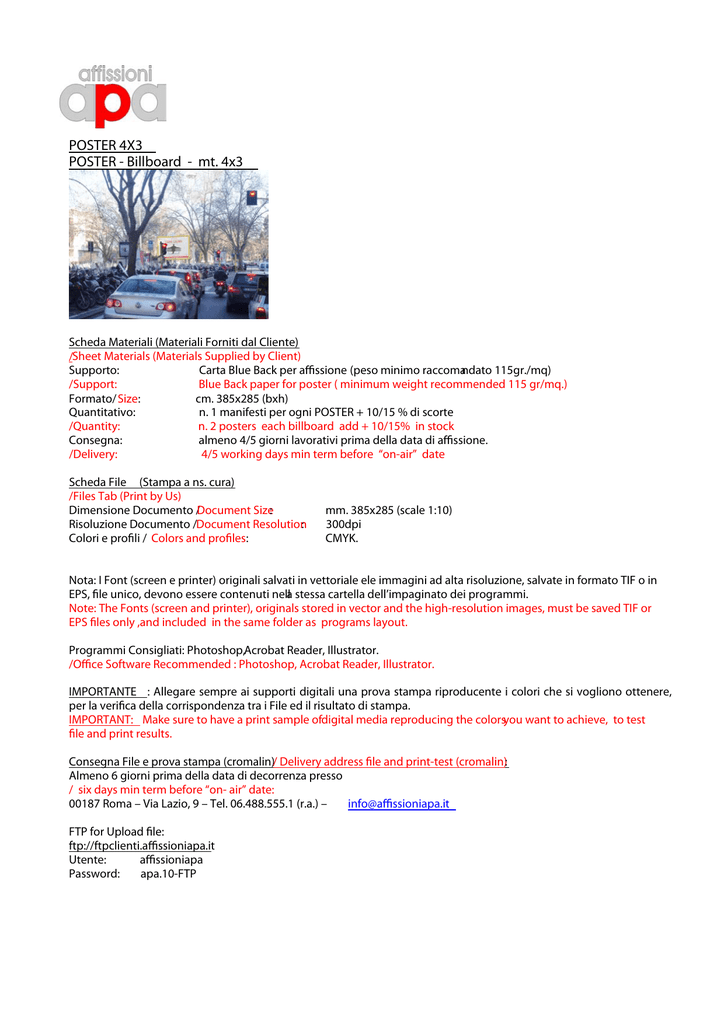 affissioni
apa

POSTER 4X3
POSTER - Billboard - mt. 4x3

Scheda Materiali (Materiali Forniti dal Cliente)
/Sheet Materials (Materials Supplied by Client)
Supporto: Carta Blue Back per affissione (peso minimo raccomandato 115gr./mq)
/Support: Blue Back paper for poster ( minimum weight recommended 115 gr/mq.)
Formato/ Size: cm. 385x285 (bxh)
Quantitativo: n. 1 manifesti per ogni POSTER + 10/15 % di scorte
/Quantity: n. 2 posters each billboard add + 10/15% in stock
Consegna: almeno 4/5 giorni lavorativi prima della data di affissione.
/Delivery: 4/5 working days min term before "on-air" date

Scheda File (Stampa a ns. cura)
/Files Tab (Print by Us)
Dimensione Documento /Document Size: mm. 385x285 (scale 1:10)
Risoluzione Documento /Document Resolution: 300dpi
Colori e profili / Colors and profiles: CMYK.

Nota: I Font (screen e printer) originali salvati in vettoriale ele immagini ad alta risoluzione, salvate in formato TIF o in EPS, file unico, devono essere contenuti nella stessa cartella dell'impaginato dei programmi.
Note: The Fonts (screen and printer), originals stored in vector and the high-resolution images, must be saved TIF or EPS files only ,and included in the same folder as programs layout.

Programmi Consigliati: Photoshop,Acrobat Reader, Illustrator.
/Office Software Recommended : Photoshop, Acrobat Reader, Illustrator.

IMPORTANTE : Allegare sempre ai supporti digitali una prova stampa riproducente i colori che si vogliono ottenere, per la verifica della corrispondenza tra i File ed il risultato di stampa.
IMPORTANT: Make sure to have a print sample ofdigital media reproducing the colorsyou want to achieve, to test file and print results.

Consegna File e prova stampa (cromalin)/ Delivery address file and print-test (cromalin):
Almeno 6 giorni prima della data di decorrenza presso
/ six days min term before "on- air" date:
00187 Roma – Via Lazio, 9 – Tel. 06.488.555.1 (r.a.) – info@affissioniapa.it

FTP for Upload file:
ftp://ftpclienti.affissioniapa.it
Utente: affissioniapa
Password: apa.10-FTP